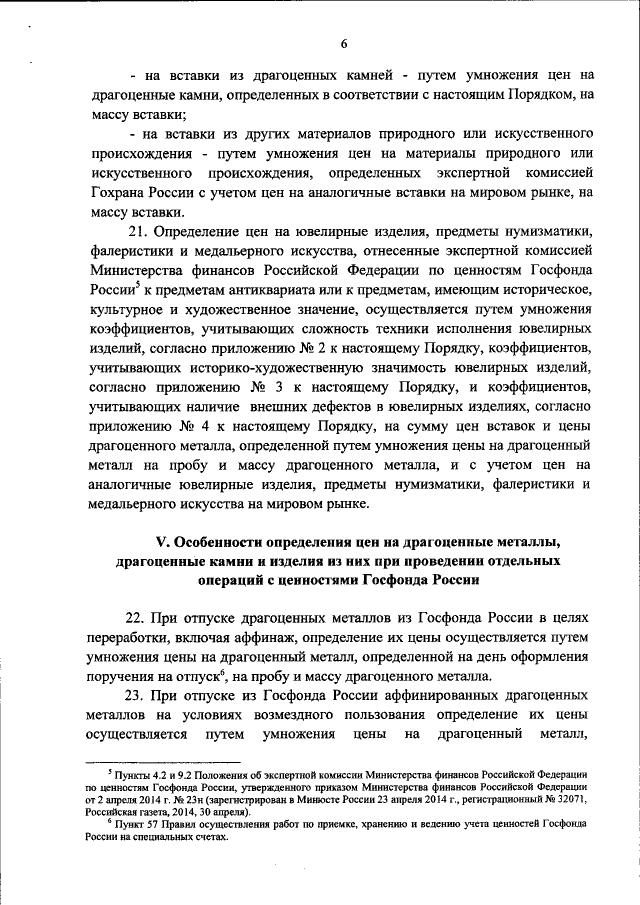 6

- на вставки из драгоценных камней - путем умножения цен на драгоценные камни, определенных в соответствии с настоящим Порядком, на массу вставки;

- на вставки из других материалов природного или искусственного происхождения - путем умножения цен на материалы природного или искусственного происхождения, определенных экспертной комиссией Гохрана России с учетом цен на аналогичные вставки на мировом рынке, на массу вставки.

21. Определение цен на ювелирные изделия, предметы нумизматики, фалеристики и медальерного искусства, отнесенные экспертной комиссией Министерства финансов Российской Федерации по ценностям Госфонда России$^5$ к предметам антиквариата или к предметам, имеющим историческое, культурное и художественное значение, осуществляется путем умножения коэффициентов, учитывающих сложность техники исполнения ювелирных изделий, согласно приложению № 2 к настоящему Порядку, коэффициентов, учитывающих историко-художественную значимость ювелирных изделий, согласно приложению № 3 к настоящему Порядку, и коэффициентов, учитывающих наличие внешних дефектов в ювелирных изделиях, согласно приложению № 4 к настоящему Порядку, на сумму цен вставок и цены драгоценного металла, определенной путем умножения цены на драгоценный металл на пробу и массу драгоценного металла, и с учетом цен на аналогичные ювелирные изделия, предметы нумизматики, фалеристики и медальерного искусства на мировом рынке.

V. Особенности определения цен на драгоценные металлы, драгоценные камни и изделия из них при проведении отдельных операций с ценностями Госфонда России

22. При отпуске драгоценных металлов из Госфонда России в целях переработки, включая аффинаж, определение их цены осуществляется путем умножения цены на драгоценный металл, определенной на день оформления поручения на отпуск$^6$, на пробу и массу драгоценного металла.

23. При отпуске из Госфонда России аффинированных драгоценных металлов на условиях возмездного пользования определение их цены осуществляется путем умножения цены на драгоценный металл,

$^5$ Пункты 4.2 и 9.2 Положения об экспертной комиссии Министерства финансов Российской Федерации по ценностям Госфонда России, утвержденного приказом Министерства финансов Российской Федерации от 2 апреля 2014 г. № 23н (зарегистрирован в Минюсте России 23 апреля 2014 г., регистрационный № 32071, Российская газета, 2014, 30 апреля).

$^6$ Пункт 57 Правил осуществления работ по приемке, хранению и ведению учета ценностей Госфонда России на специальных счетах.